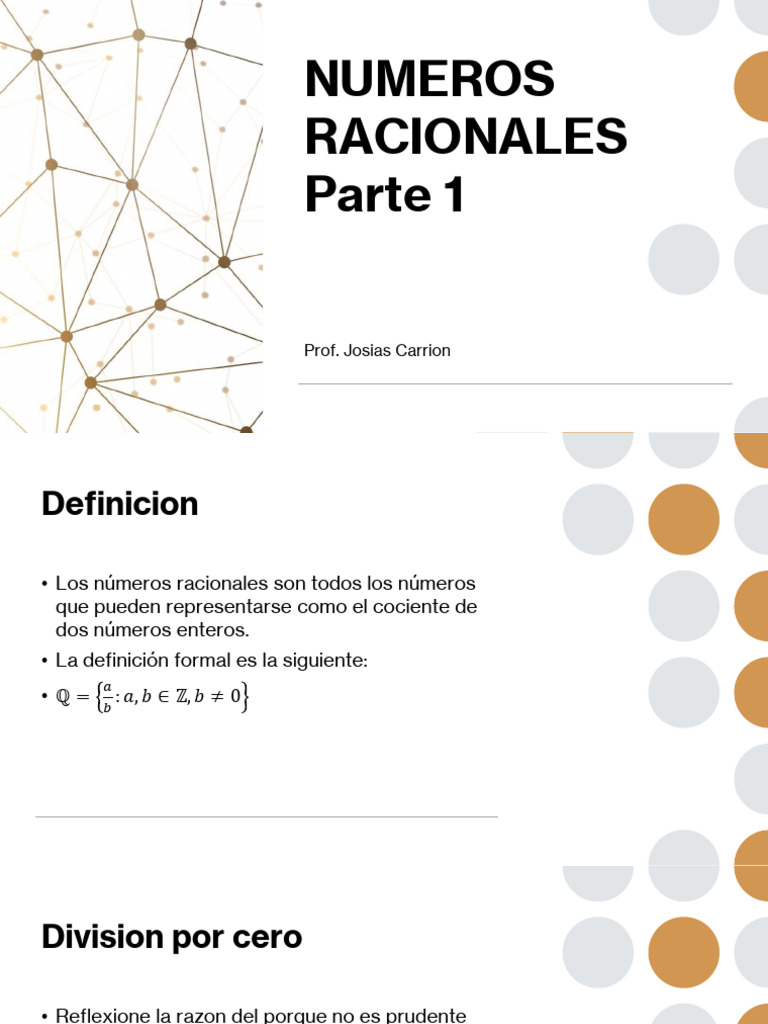 NUMEROS RACIONALES Parte 1

Prof. Josias Carrion

Definicion

• Los números racionales son todos los números que pueden representarse como el cociente de dos números enteros.
• La definición formal es la siguiente:
• $\mathbb{Q} = \left\{\frac{a}{b} : a, b \in \mathbb{Z}, b \neq 0\right\}$

Division por cero

• Reflexione la razon del porque no es prudente